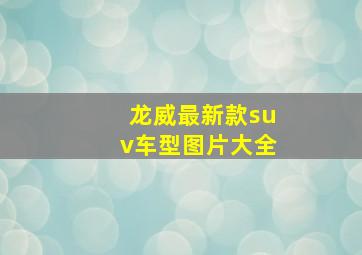 龙威最新款suv车型图片大全